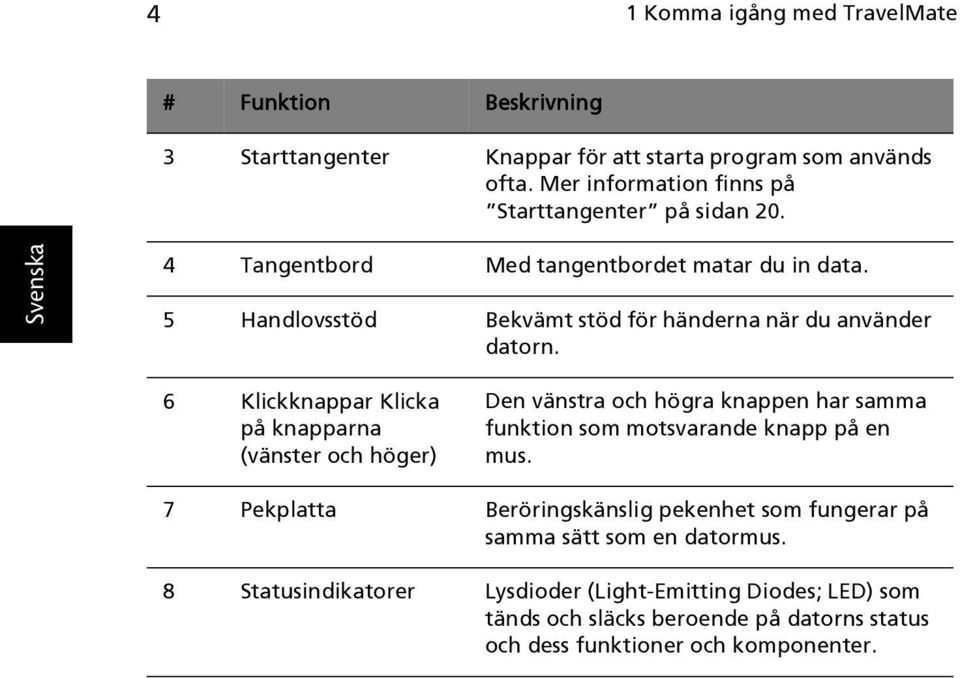 4

1 Komma igång med TravelMate

Svenska

| # | Funktion | Beskrivning |
|---|---|---|
| 3 | Starttangenter | Knappar för att starta program som används ofta. Mer information finns på "Starttangenter" på sidan 20. |
| 4 | Tangentbord | Med tangentbordet matar du in data. |
| 5 | Handlovsstöd | Bekvämt stöd för händerna när du använder datorn. |
| 6 | Klickknappar Klicka på knapparna (vänster och höger) | Den vänstra och högra knappen har samma funktion som motsvarande knapp på en mus. |
| 7 | Pekplatta | Beröringskänslig pekenhet som fungerar på samma sätt som en datormus. |
| 8 | Statusindikatorer | Lysdioder (Light-Emitting Diodes; LED) som tänds och släcks beroende på datorns status och dess funktioner och komponenter. |